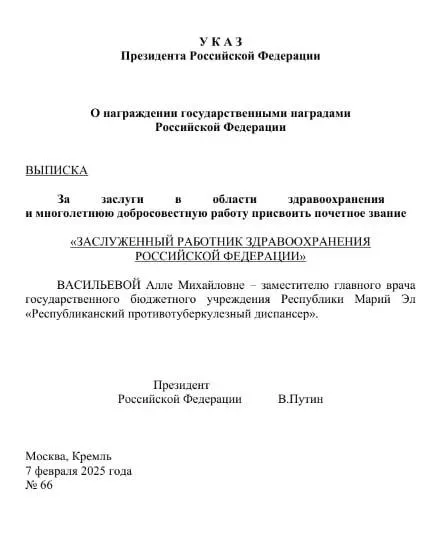 У К А З
Президента Российской Федерации

О награждении государственными наградами
Российской Федерации

ВЫПИСКА

За заслуги в области здравоохранения и многолетнюю добросовестную работу присвоить почетное звание

«ЗАСЛУЖЕННЫЙ РАБОТНИК ЗДРАВООХРАНЕНИЯ
РОССИЙСКОЙ ФЕДЕРАЦИИ»

ВАСИЛЬЕВОЙ Алле Михайловне – заместителю главного врача государственного бюджетного учреждения Республики Марий Эл «Республиканский противотуберкулезный диспансер».

Президент
Российской Федерации В.Путин

Москва, Кремль
7 февраля 2025 года
№ 66